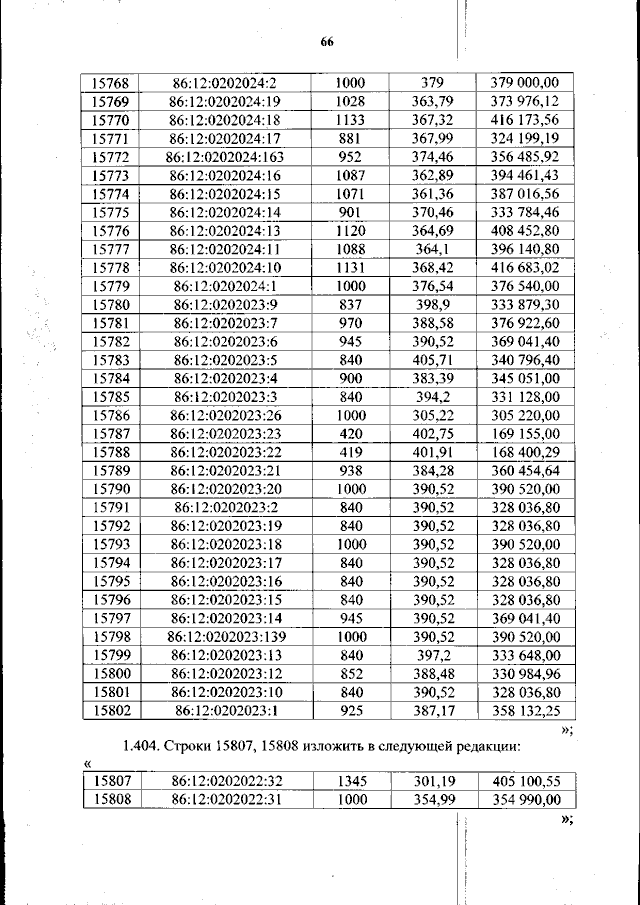 66

| 15768 | 86:12:0202024:2 | 1000 | 379 | 379 000,00 |
|---|---|---|---|---|
| 15769 | 86:12:0202024:19 | 1028 | 363,79 | 373 976,12 |
| 15770 | 86:12:0202024:18 | 1133 | 367,32 | 416 173,56 |
| 15771 | 86:12:0202024:17 | 881 | 367,99 | 324 199,19 |
| 15772 | 86:12:0202024:163 | 952 | 374,46 | 356 485,92 |
| 15773 | 86:12:0202024:16 | 1087 | 362,89 | 394 461,43 |
| 15774 | 86:12:0202024:15 | 1071 | 361,36 | 387 016,56 |
| 15775 | 86:12:0202024:14 | 901 | 370,46 | 333 784,46 |
| 15776 | 86:12:0202024:13 | 1120 | 364,69 | 408 452,80 |
| 15777 | 86:12:0202024:11 | 1088 | 364,1 | 396 140,80 |
| 15778 | 86:12:0202024:10 | 1131 | 368,42 | 416 683,02 |
| 15779 | 86:12:0202024:1 | 1000 | 376,54 | 376 540,00 |
| 15780 | 86:12:0202023:9 | 837 | 398,9 | 333 879,30 |
| 15781 | 86:12:0202023:7 | 970 | 388,58 | 376 922,60 |
| 15782 | 86:12:0202023:6 | 945 | 390,52 | 369 041,40 |
| 15783 | 86:12:0202023:5 | 840 | 405,71 | 340 796,40 |
| 15784 | 86:12:0202023:4 | 900 | 383,39 | 345 051,00 |
| 15785 | 86:12:0202023:3 | 840 | 394,2 | 331 128,00 |
| 15786 | 86:12:0202023:26 | 1000 | 305,22 | 305 220,00 |
| 15787 | 86:12:0202023:23 | 420 | 402,75 | 169 155,00 |
| 15788 | 86:12:0202023:22 | 419 | 401,91 | 168 400,29 |
| 15789 | 86:12:0202023:21 | 938 | 384,28 | 360 454,64 |
| 15790 | 86:12:0202023:20 | 1000 | 390,52 | 390 520,00 |
| 15791 | 86:12:0202023:2 | 840 | 390,52 | 328 036,80 |
| 15792 | 86:12:0202023:19 | 840 | 390,52 | 328 036,80 |
| 15793 | 86:12:0202023:18 | 1000 | 390,52 | 390 520,00 |
| 15794 | 86:12:0202023:17 | 840 | 390,52 | 328 036,80 |
| 15795 | 86:12:0202023:16 | 840 | 390,52 | 328 036,80 |
| 15796 | 86:12:0202023:15 | 840 | 390,52 | 328 036,80 |
| 15797 | 86:12:0202023:14 | 945 | 390,52 | 369 041,40 |
| 15798 | 86:12:0202023:139 | 1000 | 390,52 | 390 520,00 |
| 15799 | 86:12:0202023:13 | 840 | 397,2 | 333 648,00 |
| 15800 | 86:12:0202023:12 | 852 | 388,48 | 330 984,96 |
| 15801 | 86:12:0202023:10 | 840 | 390,52 | 328 036,80 |
| 15802 | 86:12:0202023:1 | 925 | 387,17 | 358 132,25 |

»;

1.404. Строки 15807, 15808 изложить в следующей редакции:

«

| 15807 | 86:12:0202022:32 | 1345 | 301,19 | 405 100,55 |
|---|---|---|---|---|
| 15808 | 86:12:0202022:31 | 1000 | 354,99 | 354 990,00 |

»;